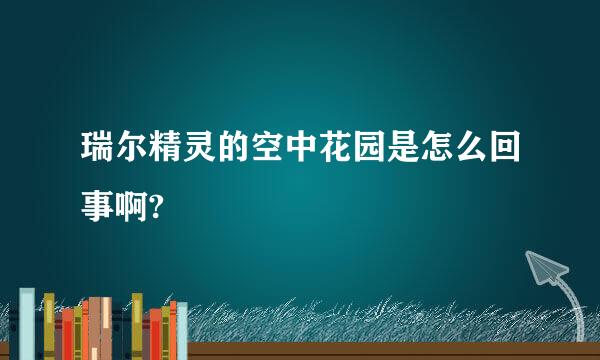 瑞尔精灵的空中花园是怎么回事啊?